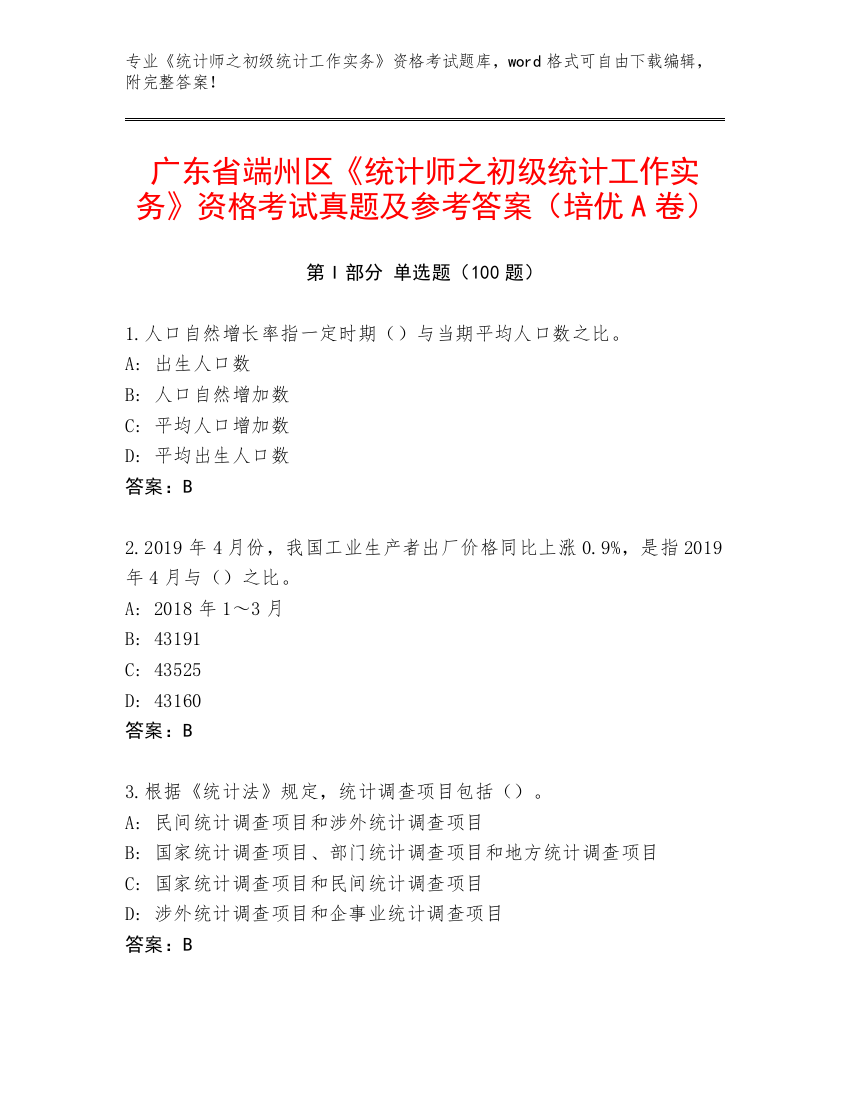 专业《统计师之初级统计工作实务》资格考试题库，word 格式可自由下载编辑，附完整答案！

广东省端州区《统计师之初级统计工作实务》资格考试真题及参考答案（培优 A 卷）

第 I 部分 单选题（100 题）

1.人口自然增长率指一定时期（）与当期平均人口数之比。
A: 出生人口数
B: 人口自然增加数
C: 平均人口增加数
D: 平均出生人口数
答案：B

2.2019 年 4 月份，我国工业生产者出厂价格同比上涨 0.9%，是指 2019 年 4 月与（）之比。
A: 2018 年 1～3 月
B: 43191
C: 43525
D: 43160
答案：B

3.根据《统计法》规定，统计调查项目包括（）。
A: 民间统计调查项目和涉外统计调查项目
B: 国家统计调查项目、部门统计调查项目和地方统计调查项目
C: 国家统计调查项目和民间统计调查项目
D: 涉外统计调查项目和企事业统计调查项目
答案：B